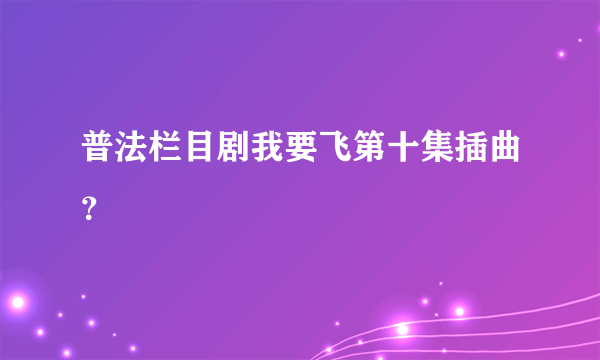 普法栏目剧我要飞第十集插曲？